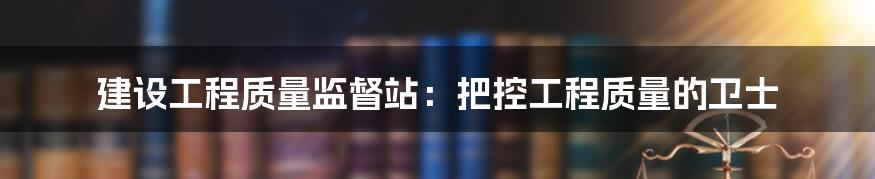 建设工程质量监督站：把控工程质量的卫士